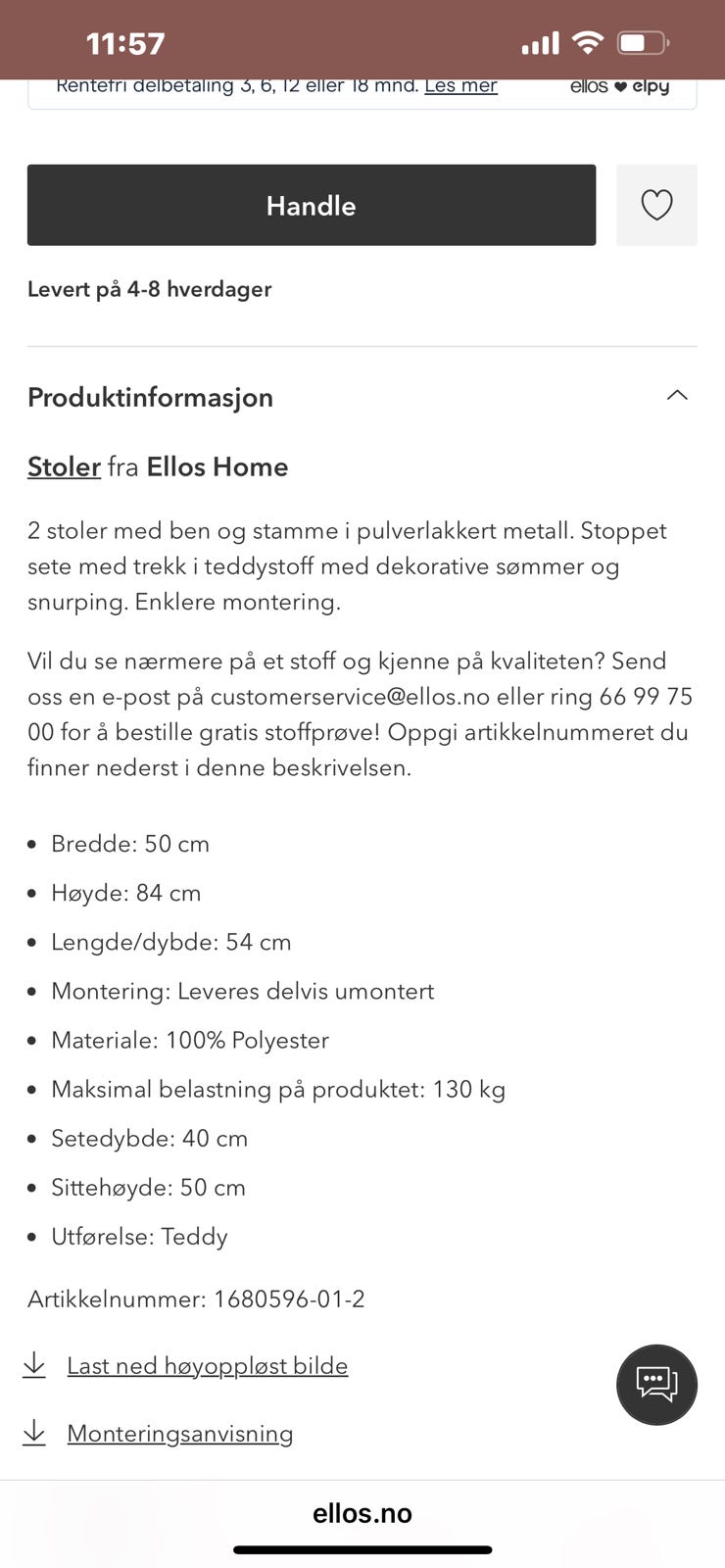 11:57

Rentefri delbetaling 3, 6, 12 eller 18 mnd. Les mer ellos ♥ elpy

Handle

Levert på 4-8 hverdager

Produktinformasjon

Stoler fra Ellos Home

2 stoler med ben og stamme i pulverlakkert metall. Stoppet sete med trekk i teddystoff med dekorative sømmer og snurping. Enklere montering.

Vil du se nærmere på et stoff og kjenne på kvaliteten? Send oss en e-post på customerservice@ellos.no eller ring 66 99 75 00 for å bestille gratis stoffprøve! Oppgi artikkelnummeret du finner nederst i denne beskrivelsen.

- Bredde: 50 cm
- Høyde: 84 cm
- Lengde/dybde: 54 cm
- Montering: Leveres delvis umontert
- Materiale: 100% Polyester
- Maksimal belastning på produktet: 130 kg
- Setedybde: 40 cm
- Sittehøyde: 50 cm
- Utførelse: Teddy

Artikkelnummer: 1680596-01-2

Last ned høyoppløst bilde

Monteringsanvisning

ellos.no